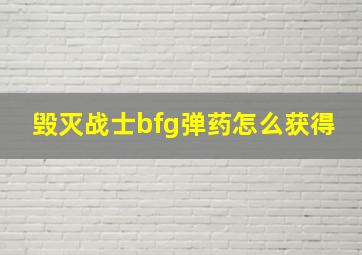 毁灭战士bfg弹药怎么获得